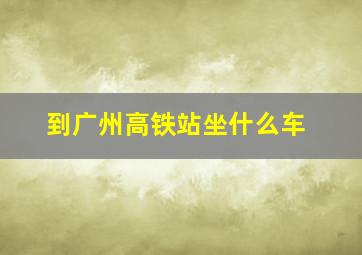 到广州高铁站坐什么车